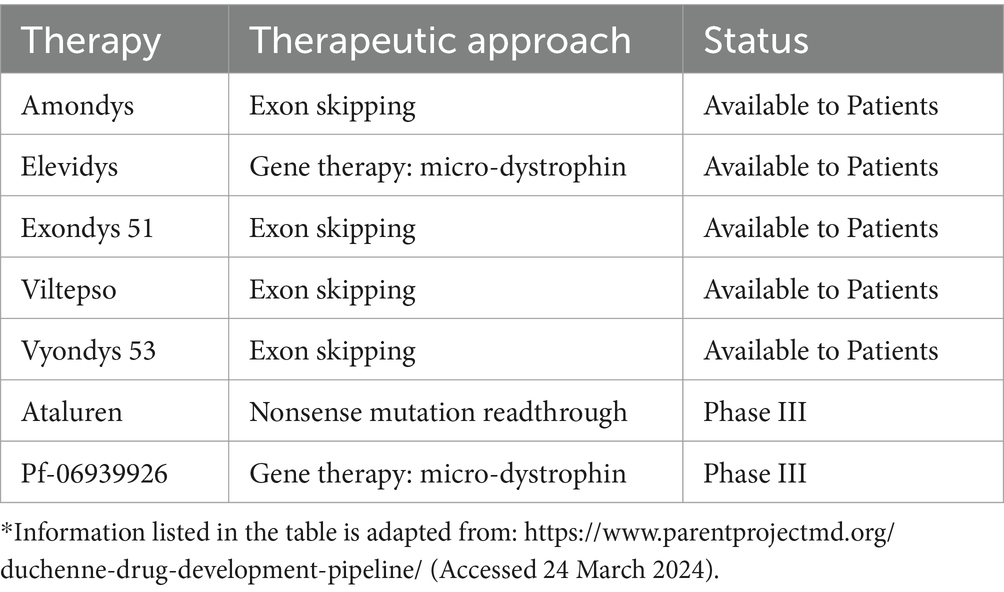 | Therapy | Therapeutic approach | Status |
|---|---|---|
| Amondys | Exon skipping | Available to Patients |
| Elevidys | Gene therapy: micro-dystrophin | Available to Patients |
| Exondys 51 | Exon skipping | Available to Patients |
| Viltepso | Exon skipping | Available to Patients |
| Vyondys 53 | Exon skipping | Available to Patients |
| Ataluren | Nonsense mutation readthrough | Phase III |
| Pf-06939926 | Gene therapy: micro-dystrophin | Phase III |

*Information listed in the table is adapted from: https://www.parentprojectmd.org/duchenne-drug-development-pipeline/ (Accessed 24 March 2024).